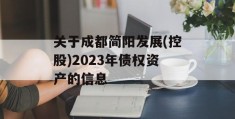 关于成都简阳发展(控股)2023年债权资产的信息